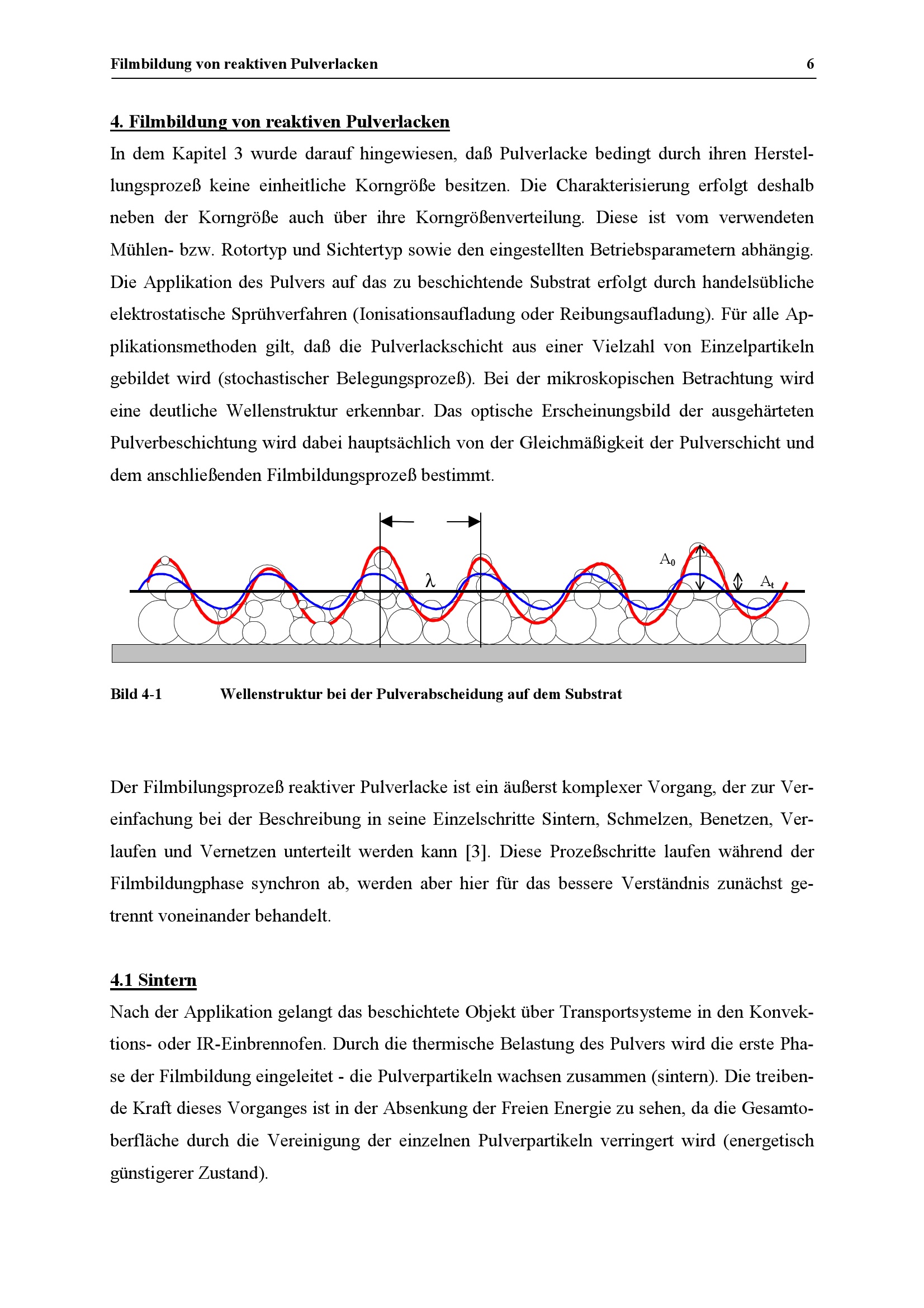 Filmbildung von reaktiven Pulverlacken 6

4. Filmbildung von reaktiven Pulverlacken

In dem Kapitel 3 wurde darauf hingewiesen, daß Pulverlacke bedingt durch ihren Herstellungsprozeß keine einheitliche Korngröße besitzen. Die Charakterisierung erfolgt deshalb neben der Korngröße auch über ihre Korngrößenverteilung. Diese ist vom verwendeten Mühlen- bzw. Rotortyp und Sichtertyp sowie den eingestellten Betriebsparametern abhängig. Die Applikation des Pulvers auf das zu beschichtende Substrat erfolgt durch handelsübliche elektrostatische Sprühverfahren (Ionisationsaufladung oder Reibungsaufladung). Für alle Applikationsmethoden gilt, daß die Pulverlackschicht aus einer Vielzahl von Einzelpartikeln gebildet wird (stochastischer Belegungsprozeß). Bei der mikroskopischen Betrachtung wird eine deutliche Wellenstruktur erkennbar. Das optische Erscheinungsbild der ausgehärteten Pulverbeschichtung wird dabei hauptsächlich von der Gleichmäßigkeit der Pulverschicht und dem anschließenden Filmbildungsprozeß bestimmt.

$\lambda$ $A_0$ $A_t$

Bild 4-1 Wellenstruktur bei der Pulverabscheidung auf dem Substrat

Der Filmbilungsprozeß reaktiver Pulverlacke ist ein äußerst komplexer Vorgang, der zur Vereinfachung bei der Beschreibung in seine Einzelschritte Sintern, Schmelzen, Benetzen, Verlaufen und Vernetzen unterteilt werden kann [3]. Diese Prozeßschritte laufen während der Filmbildungphase synchron ab, werden aber hier für das bessere Verständnis zunächst getrennt voneinander behandelt.

4.1 Sintern

Nach der Applikation gelangt das beschichtete Objekt über Transportsysteme in den Konvektions- oder IR-Einbrennofen. Durch die thermische Belastung des Pulvers wird die erste Phase der Filmbildung eingeleitet - die Pulverpartikeln wachsen zusammen (sintern). Die treibende Kraft dieses Vorganges ist in der Absenkung der Freien Energie zu sehen, da die Gesamtoberfläche durch die Vereinigung der einzelnen Pulverpartikeln verringert wird (energetisch günstigerer Zustand).